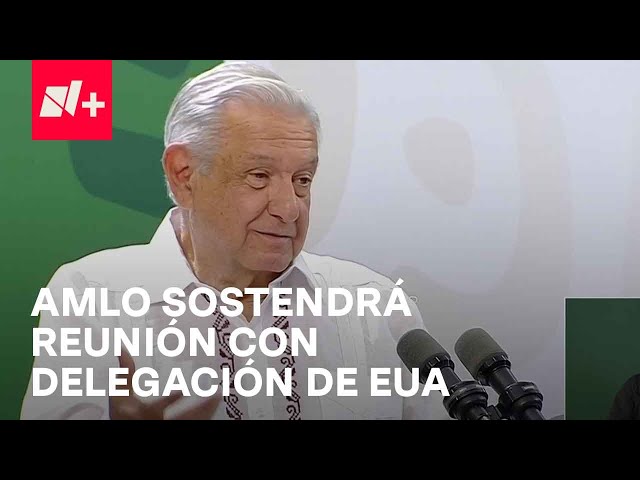 N+

AMLO SOSTENDRÁ REUNIÓN CON DELEGACIÓN DE EUA